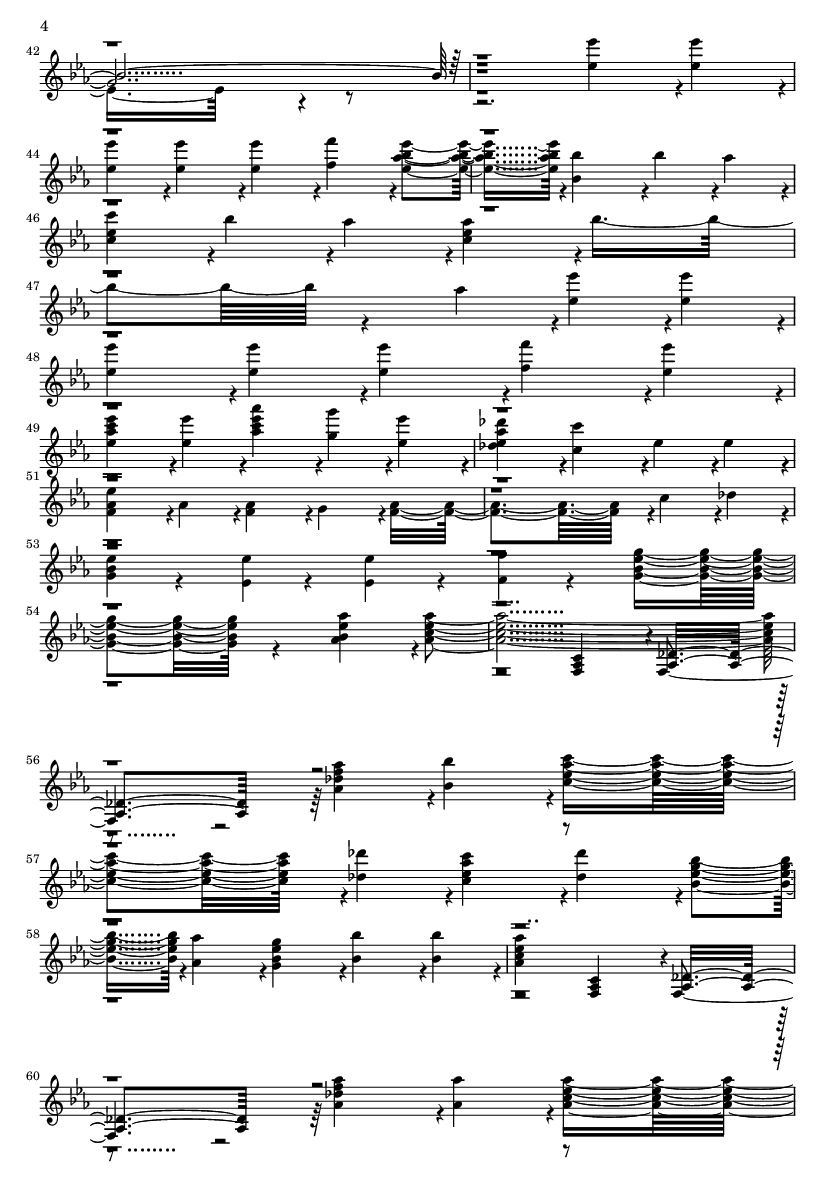 4

42

44

46

47

48

49

51

53

54

56

57

58

60